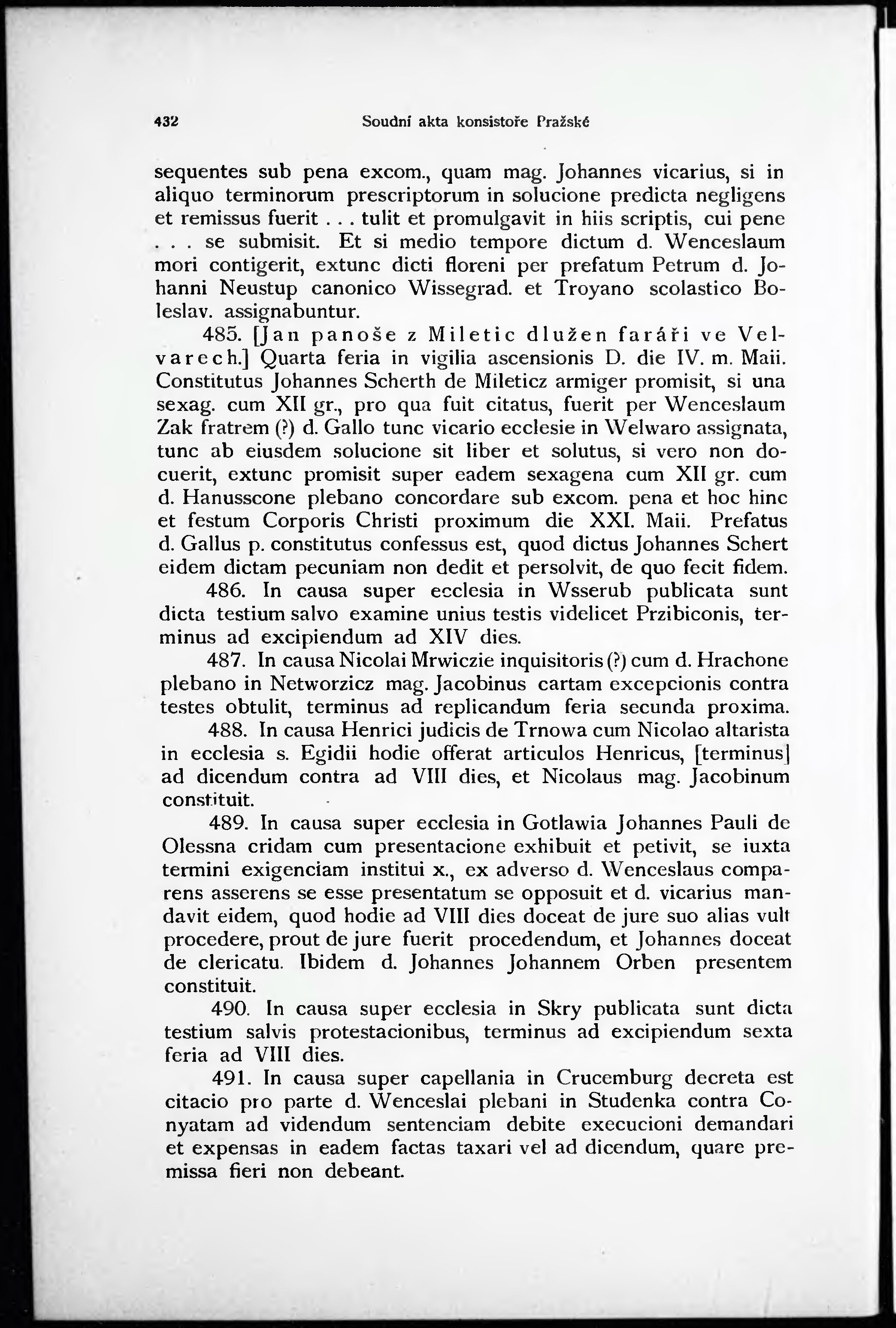 432 Soudní akta konsistoře Pražské

sequentes sub pena excom., quam mag. Johannes vicarius, si in aliquo terminorum prescriptorum in solucione predicta negligens et remissus fuerit . . . tulit et promulgavit in hiis scriptis, cui pene . . . se submisit. Et si medio tempore dictum d. Wenceslaum mori contigerit, extunc dicti floreni per prefatum Petrum d. Johanni Neustup canonico Wissegrad. et Troyano scolastico Boleslav. assignabuntur.

485. [Jan panoše z Miletic dlužen faráři ve Velvarech.] Quarta feria in vigilia ascensionis D. die IV. m. Maii. Constitutus Johannes Scherth de Mileticz armiger promisit, si una sexag. cum XII gr., pro qua fuit citatus, fuerit per Wenceslaum Zak fratrem (?) d. Gallo tunc vicario ecclesie in Welwaro assignata, tunc ab eiusdem solucione sit liber et solutus, si vero non docuerit, extunc promisit super eadem sexagena cum XII gr. cum d. Hanusscone plebano concordare sub excom. pena et hoc hinc et festum Corporis Christi proximum die XXI. Maii. Prefatus d. Gallus p. constitutus confessus est, quod dictus Johannes Schert eidem dictam pecuniam non dedit et persolvit, de quo fecit fidem.

486. In causa super ecclesia in Wsserub publicata sunt dicta testium salvo examine unius testis videlicet Przibiconis, terminus ad excipiendum ad XIV dies.

487. In causa Nicolai Mrwiczie inquisitoris (?) cum d. Hrachone plebano in Networzicz mag. Jacobinus cartam excepcionis contra testes obtulit, terminus ad replicandum feria secunda proxima.

488. In causa Henrici judicis de Trnowa cum Nicolao altarista in ecclesia s. Egidii hodie offerat articulos Henricus, [terminus] ad dicendum contra ad VIII dies, et Nicolaus mag. Jacobinum constituit.

489. In causa super ecclesia in Gotlawia Johannes Pauli de Olessna cridam cum presentacione exhibuit et petivit, se iuxta termini exigenciam institui x., ex adverso d. Wenceslaus comparens asserens se esse presentatum se opposuit et d. vicarius mandavit eidem, quod hodie ad VIII dies doceat de jure suo alias vult procedere, prout de jure fuerit procedendum, et Johannes doceat de clericatu. Ibidem d. Johannes Johannem Orben presentem constituit.

490. In causa super ecclesia in Skry publicata sunt dicta testium salvis protestacionibus, terminus ad excipiendum sexta feria ad VIII dies.

491. In causa super capellania in Crucemburg decreta est citacio pro parte d. Wenceslai plebani in Studenka contra Conyatam ad videndum sentenciam debite execucioni demandari et expensas in eadem factas taxari vel ad dicendum, quare premissa fieri non debeant.